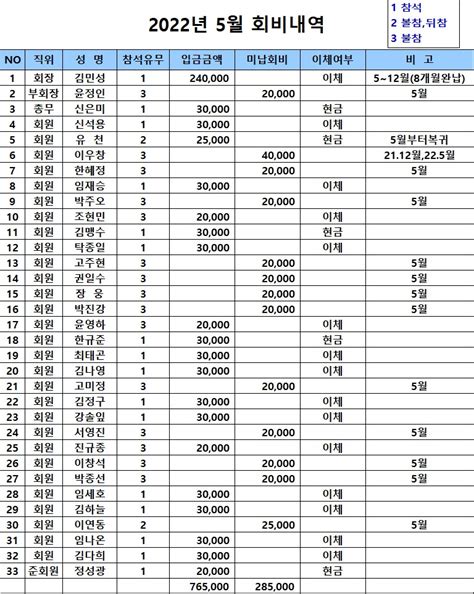 2022년 5월 회비내역

1 참석
2 불참,뒤참
3 불참

| NO | 직위 | 성 명 | 참석유무 | 입금금액 | 미납회비 | 이체여부 | 비 고 |
|---|---|---|---|---|---|---|---|
| 1 | 회장 | 김민성 | 1 | 240,000 | | 이체 | 5~12월(8개월완납) |
| 2 | 부회장 | 윤정인 | 3 | | 20,000 | | 5월 |
| 3 | 총무 | 신은미 | 1 | 30,000 | | 현금 | |
| 4 | 회원 | 신석용 | 1 | 30,000 | | 이체 | |
| 5 | 회원 | 유 천 | 2 | 25,000 | | 현금 | 5월부터복귀 |
| 6 | 회원 | 이우창 | 3 | | 40,000 | | 21.12월,22.5월 |
| 7 | 회원 | 한혜정 | 3 | | 20,000 | | 5월 |
| 8 | 회원 | 임재승 | 1 | 30,000 | | 이체 | |
| 9 | 회원 | 박주오 | 3 | | 20,000 | | 5월 |
| 10 | 회원 | 조현민 | 3 | 20,000 | | 이체 | |
| 11 | 회원 | 김맹수 | 1 | 30,000 | | 현금 | |
| 12 | 회원 | 탁종일 | 1 | 30,000 | | 이체 | |
| 13 | 회원 | 고주현 | 3 | | 20,000 | | 5월 |
| 14 | 회원 | 권일수 | 3 | | 20,000 | | 5월 |
| 15 | 회원 | 장 웅 | 3 | | 20,000 | | 5월 |
| 16 | 회원 | 박진강 | 3 | | 20,000 | | 5월 |
| 17 | 회원 | 윤영하 | 3 | 20,000 | | 이체 | |
| 18 | 회원 | 한규준 | 1 | 30,000 | | 현금 | |
| 19 | 회원 | 최태곤 | 1 | 30,000 | | 이체 | |
| 20 | 회원 | 김나영 | 1 | 30,000 | | 이체 | |
| 21 | 회원 | 고미정 | 3 | | 20,000 | | 5월 |
| 22 | 회원 | 김정구 | 1 | 30,000 | | 이체 | |
| 23 | 회원 | 강솔잎 | 1 | 30,000 | | 이체 | |
| 24 | 회원 | 서영진 | 3 | | 20,000 | | 5월 |
| 25 | 회원 | 진규종 | 3 | 20,000 | | 이체 | |
| 26 | 회원 | 이창석 | 3 | | 20,000 | | 5월 |
| 27 | 회원 | 박종선 | 3 | | 20,000 | | 5월 |
| 28 | 회원 | 임세호 | 1 | 30,000 | | 이체 | |
| 29 | 회원 | 김하늘 | 1 | 30,000 | | 이체 | |
| 30 | 회원 | 이연동 | 2 | | 25,000 | | 5월 |
| 31 | 회원 | 임나온 | 1 | 30,000 | | 이체 | |
| 32 | 회원 | 김다희 | 1 | 30,000 | | 이체 | |
| 33 | 준회원 | 정성광 | 1 | 20,000 | | 현금 | |
| | | | | 765,000 | 285,000 | | |